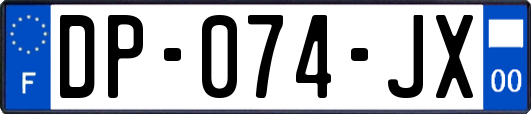 F
DP-074-JX
00